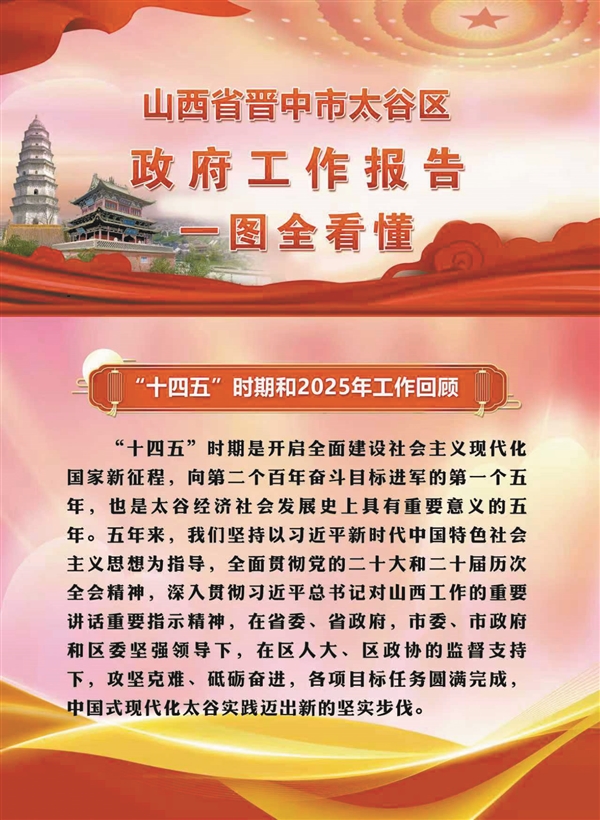 山西省晋中市太谷区
政府工作报告
一图全看懂

“十四五”时期和2025年工作回顾

“十四五”时期是开启全面建设社会主义现代化国家新征程，向第二个百年奋斗目标进军的第一个五年，也是太谷经济社会发展史上具有重要意义的五年。五年来，我们坚持以习近平新时代中国特色社会主义思想为指导，全面贯彻党的二十大和二十届历次全会精神，深入贯彻习近平总书记对山西工作的重要讲话重要指示精神，在省委、省政府，市委、市政府和区委坚强领导下，在区人大、区政协的监督支持下，攻坚克难、砥砺奋进，各项目标任务圆满完成，中国式现代化太谷实践迈出新的坚实步伐。